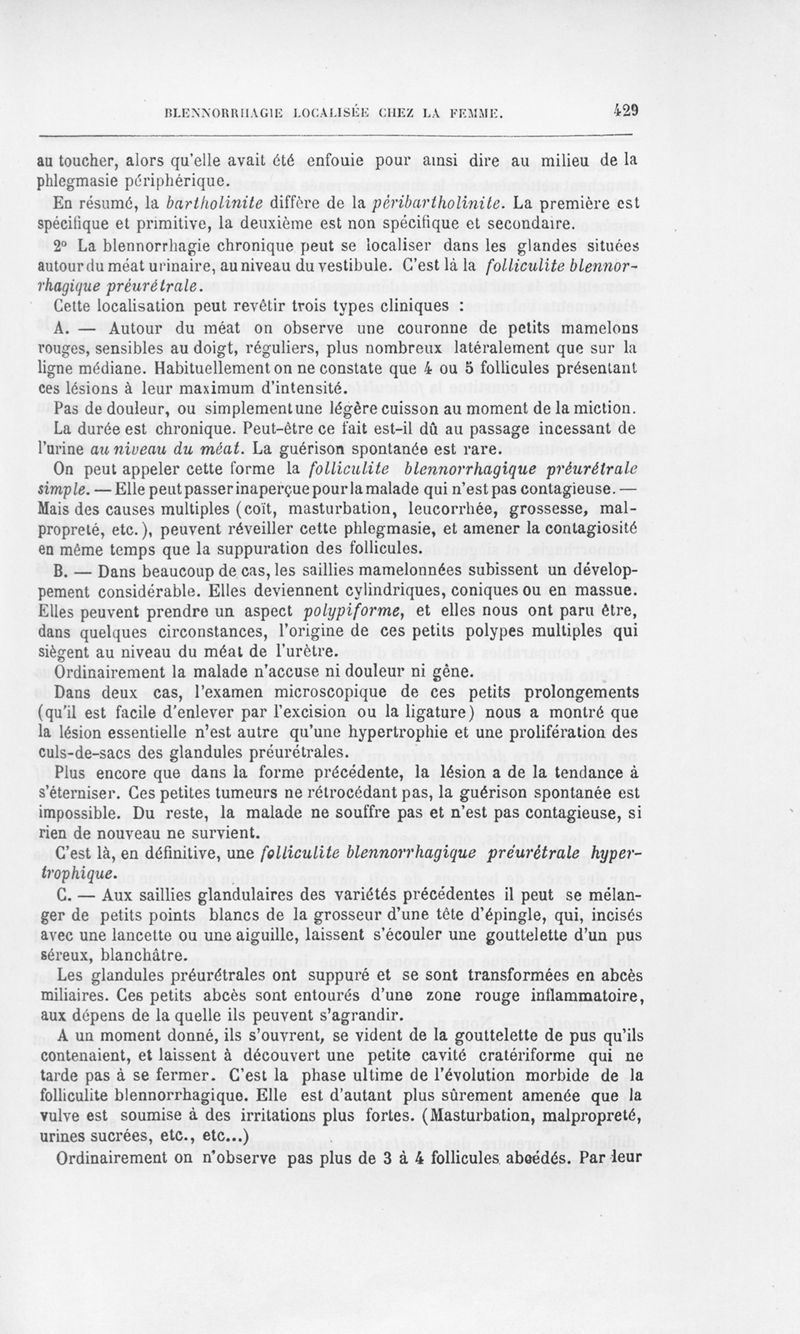 BLENNORRHAGIE LOCALISÉE CHEZ LA FEMME. 429

au toucher, alors qu'elle avait été enfouie pour ainsi dire au milieu de la phlegmasie périphérique.

En résumé, la bartholinite diffère de la péribartholinite. La première est spécifique et primitive, la deuxième est non spécifique et secondaire.

2° La blennorrhagie chronique peut se localiser dans les glandes situées autour du méat urinaire, au niveau du vestibule. C'est là la folliculite blennorrhagique préurétrale.

Cette localisation peut revêtir trois types cliniques :

A. — Autour du méat on observe une couronne de petits mamelons rouges, sensibles au doigt, réguliers, plus nombreux latéralement que sur la ligne médiane. Habituellement on ne constate que 4 ou 5 follicules présentant ces lésions à leur maximum d'intensité.

Pas de douleur, ou simplement une légère cuisson au moment de la miction. La durée est chronique. Peut-être ce fait est-il dû au passage incessant de l'urine au niveau du méat. La guérison spontanée est rare.

On peut appeler cette forme la folliculite blennorrhagique préurétrale simple. — Elle peut passer inaperçue pour la malade qui n'est pas contagieuse. — Mais des causes multiples (coït, masturbation, leucorrhée, grossesse, malpropreté, etc.), peuvent réveiller cette phlegmasie, et amener la contagiosité en même temps que la suppuration des follicules.

B. — Dans beaucoup de cas, les saillies mamelonnées subissent un développement considérable. Elles deviennent cylindriques, coniques ou en massue. Elles peuvent prendre un aspect polypiforme, et elles nous ont paru être, dans quelques circonstances, l'origine de ces petits polypes multiples qui siègent au niveau du méat de l'urètre.

Ordinairement la malade n'accuse ni douleur ni gêne.

Dans deux cas, l'examen microscopique de ces petits prolongements (qu'il est facile d'enlever par l'excision ou la ligature) nous a montré que la lésion essentielle n'est autre qu'une hypertrophie et une prolifération des culs-de-sacs des glandules préurétrales.

Plus encore que dans la forme précédente, la lésion a de la tendance à s'éterniser. Ces petites tumeurs ne rétrocédant pas, la guérison spontanée est impossible. Du reste, la malade ne souffre pas et n'est pas contagieuse, si rien de nouveau ne survient.

C'est là, en définitive, une folliculite blennorrhagique préurétrale hypertrophique.

C. — Aux saillies glandulaires des variétés précédentes il peut se mélanger de petits points blancs de la grosseur d'une tête d'épingle, qui, incisés avec une lancette ou une aiguille, laissent s'écouler une gouttelette d'un pus séreux, blanchâtre.

Les glandules préurétrales ont suppuré et se sont transformées en abcès miliaires. Ces petits abcès sont entourés d'une zone rouge inflammatoire, aux dépens de la quelle ils peuvent s'agrandir.

A un moment donné, ils s'ouvrent, se vident de la gouttelette de pus qu'ils contenaient, et laissent à découvert une petite cavité cratériforme qui ne tarde pas à se fermer. C'est la phase ultime de l'évolution morbide de la folliculite blennorrhagique. Elle est d'autant plus sûrement amenée que la vulve est soumise à des irritations plus fortes. (Masturbation, malpropreté, urines sucrées, etc., etc...)

Ordinairement on n'observe pas plus de 3 à 4 follicules abcédés. Par leur